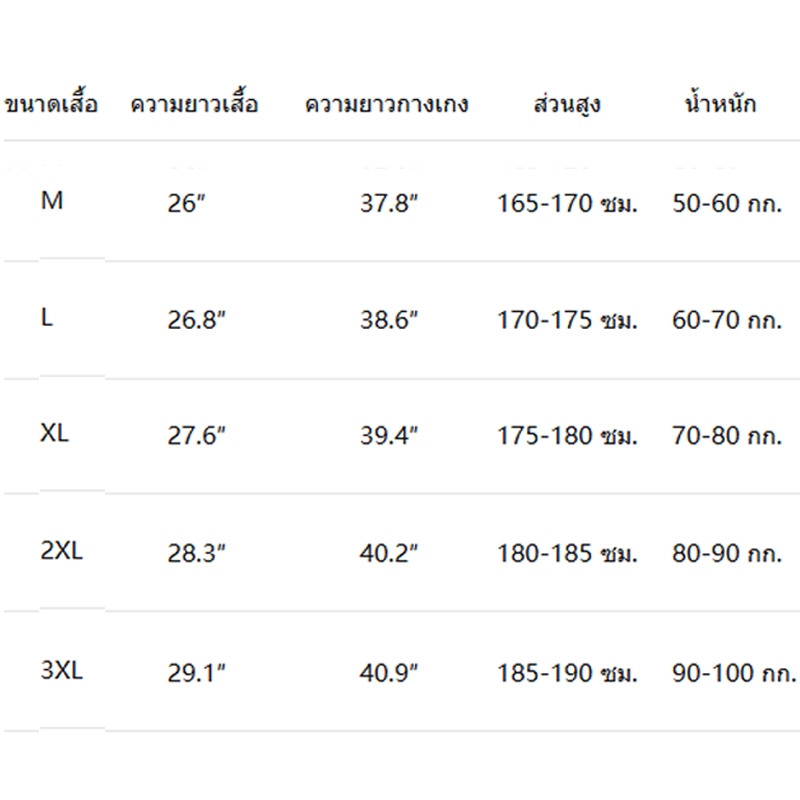 | ขนาดเสื้อ | ความยาวเสื้อ | ความยาวกางเกง | ส่วนสูง | น้ำหนัก |
|---|---|---|---|---|
| M | 26" | 37.8" | 165-170 ซม. | 50-60 กก. |
| L | 26.8" | 38.6" | 170-175 ซม. | 60-70 กก. |
| XL | 27.6" | 39.4" | 175-180 ซม. | 70-80 กก. |
| 2XL | 28.3" | 40.2" | 180-185 ซม. | 80-90 กก. |
| 3XL | 29.1" | 40.9" | 185-190 ซม. | 90-100 กก. |